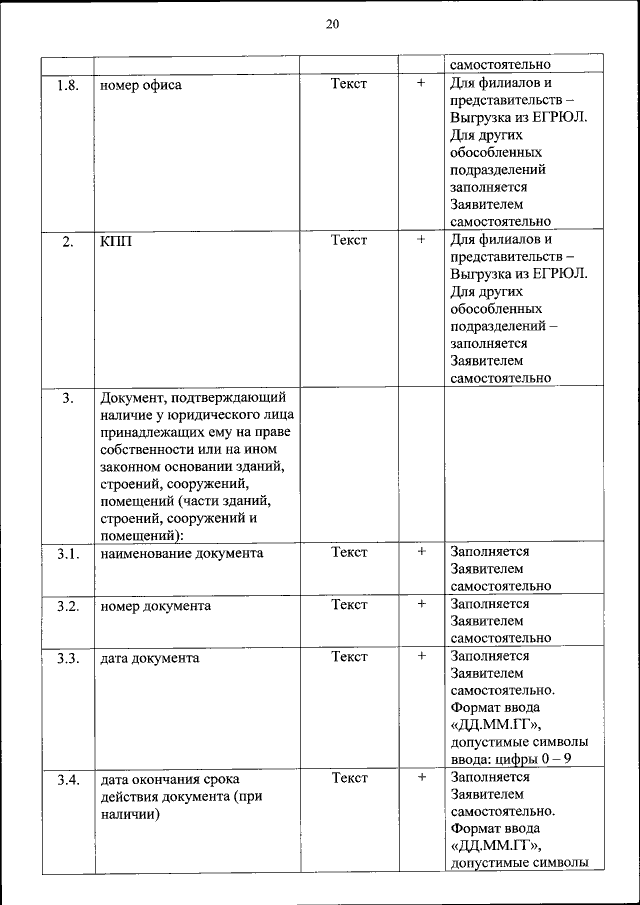 20

| | | | | самостоятельно |
|---|---|---|---|---|
| 1.8. | номер офиса | Текст | + | Для филиалов и представительств – Выгрузка из ЕГРЮЛ. Для других обособленных подразделений заполняется Заявителем самостоятельно |
| 2. | КПП | Текст | + | Для филиалов и представительств – Выгрузка из ЕГРЮЛ. Для других обособленных подразделений – заполняется Заявителем самостоятельно |
| 3. | Документ, подтверждающий наличие у юридического лица принадлежащих ему на праве собственности или на ином законном основании зданий, строений, сооружений, помещений (части зданий, строений, сооружений и помещений): | | | |
| 3.1. | наименование документа | Текст | + | Заполняется Заявителем самостоятельно |
| 3.2. | номер документа | Текст | + | Заполняется Заявителем самостоятельно |
| 3.3. | дата документа | Текст | + | Заполняется Заявителем самостоятельно. Формат ввода «ДД.ММ.ГГ», допустимые символы ввода: цифры 0 – 9 |
| 3.4. | дата окончания срока действия документа (при наличии) | Текст | + | Заполняется Заявителем самостоятельно. Формат ввода «ДД.ММ.ГГ», допустимые символы |